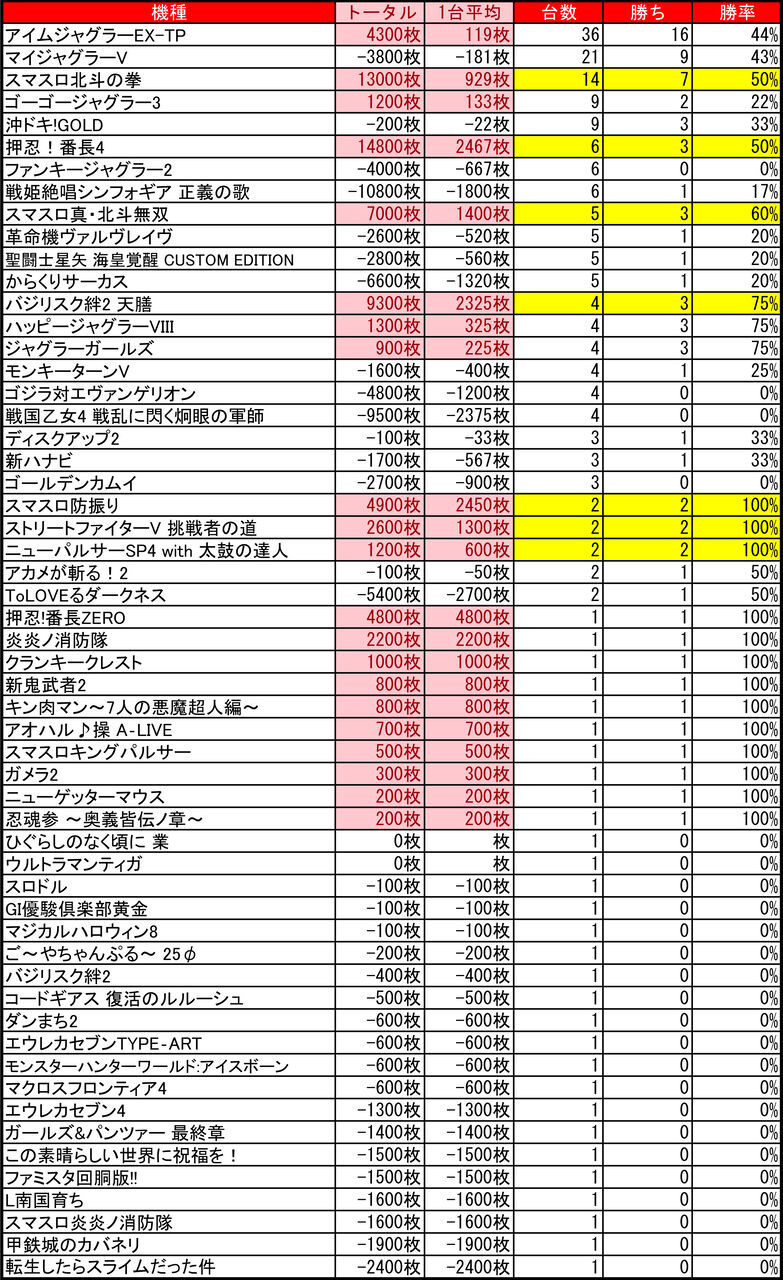 | 機種 | トータル | 1台平均 | 台数 | 勝ち | 勝率 |
|---|---|---|---|---|---|
| アイムジャグラーEX-TP | 4300枚 | 119枚 | 36 | 16 | 44% |
| マイジャグラーV | -3800枚 | -181枚 | 21 | 9 | 43% |
| スマスロ北斗の拳 | 13000枚 | 929枚 | 14 | 7 | 50% |
| ゴーゴージャグラー3 | 1200枚 | 133枚 | 9 | 2 | 22% |
| 沖ドキ!GOLD | -200枚 | -22枚 | 9 | 3 | 33% |
| 押忍！番長4 | 14800枚 | 2467枚 | 6 | 3 | 50% |
| ファンキージャグラー2 | -4000枚 | -667枚 | 6 | 0 | 0% |
| 戦姫絶唱シンフォギア 正義の歌 | -10800枚 | -1800枚 | 6 | 1 | 17% |
| スマスロ真・北斗無双 | 7000枚 | 1400枚 | 5 | 3 | 60% |
| 革命機ヴァルヴレイヴ | -2600枚 | -520枚 | 5 | 1 | 20% |
| 聖闘士星矢 海皇覚醒 CUSTOM EDITION | -2800枚 | -560枚 | 5 | 1 | 20% |
| からくりサーカス | -6600枚 | -1320枚 | 5 | 1 | 20% |
| バジリスク絆2 天膳 | 9300枚 | 2325枚 | 4 | 3 | 75% |
| ハッピージャグラーVIII | 1300枚 | 325枚 | 4 | 3 | 75% |
| ジャグラーガールズ | 900枚 | 225枚 | 4 | 3 | 75% |
| モンキーターンV | -1600枚 | -400枚 | 4 | 1 | 25% |
| ゴジラ対エヴァンゲリオン | -4800枚 | -1200枚 | 4 | 0 | 0% |
| 戦国乙女4 戦乱に閃く炯眼の軍師 | -9500枚 | -2375枚 | 4 | 0 | 0% |
| ディスクアップ2 | -100枚 | -33枚 | 3 | 1 | 33% |
| 新ハナビ | -1700枚 | -567枚 | 3 | 1 | 33% |
| ゴールデンカムイ | -2700枚 | -900枚 | 3 | 0 | 0% |
| スマスロ防振り | 4900枚 | 2450枚 | 2 | 2 | 100% |
| ストリートファイターV 挑戦者の道 | 2600枚 | 1300枚 | 2 | 2 | 100% |
| ニューパルサーSP4 with 太鼓の達人 | 1200枚 | 600枚 | 2 | 2 | 100% |
| アカメが斬る！2 | -100枚 | -50枚 | 2 | 1 | 50% |
| ToLOVEるダークネス | -5400枚 | -2700枚 | 2 | 1 | 50% |
| 押忍!番長ZERO | 4800枚 | 4800枚 | 1 | 1 | 100% |
| 炎炎ノ消防隊 | 2200枚 | 2200枚 | 1 | 1 | 100% |
| クランキークレスト | 1000枚 | 1000枚 | 1 | 1 | 100% |
| 新鬼武者2 | 800枚 | 800枚 | 1 | 1 | 100% |
| キン肉マン～7人の悪魔超人編～ | 800枚 | 800枚 | 1 | 1 | 100% |
| アオハル♪操 A-LIVE | 700枚 | 700枚 | 1 | 1 | 100% |
| スマスロキングパルサー | 500枚 | 500枚 | 1 | 1 | 100% |
| ガメラ2 | 300枚 | 300枚 | 1 | 1 | 100% |
| ニューゲッターマウス | 200枚 | 200枚 | 1 | 1 | 100% |
| 忍魂参 ～奥義皆伝ノ章～ | 200枚 | 200枚 | 1 | 1 | 100% |
| ひぐらしのなく頃に 業 | 0枚 | 枚 | 1 | 0 | 0% |
| ウルトラマンティガ | 0枚 | 枚 | 1 | 0 | 0% |
| スロドル | -100枚 | -100枚 | 1 | 0 | 0% |
| GI優駿倶楽部黄金 | -100枚 | -100枚 | 1 | 0 | 0% |
| マジカルハロウィン8 | -100枚 | -100枚 | 1 | 0 | 0% |
| ご～やちゃんぷる～ 25φ | -200枚 | -200枚 | 1 | 0 | 0% |
| バジリスク絆2 | -400枚 | -400枚 | 1 | 0 | 0% |
| コードギアス 復活のルルーシュ | -500枚 | -500枚 | 1 | 0 | 0% |
| ダンまち2 | -600枚 | -600枚 | 1 | 0 | 0% |
| エウレカセブンTYPE-ART | -600枚 | -600枚 | 1 | 0 | 0% |
| モンスターハンターワールド:アイスボーン | -600枚 | -600枚 | 1 | 0 | 0% |
| マクロスフロンティア4 | -600枚 | -600枚 | 1 | 0 | 0% |
| エウレカセブン4 | -1300枚 | -1300枚 | 1 | 0 | 0% |
| ガールズ&パンツァー 最終章 | -1400枚 | -1400枚 | 1 | 0 | 0% |
| この素晴らしい世界に祝福を！ | -1500枚 | -1500枚 | 1 | 0 | 0% |
| ファミスタ回胴版!! | -1500枚 | -1500枚 | 1 | 0 | 0% |
| L南国育ち | -1600枚 | -1600枚 | 1 | 0 | 0% |
| スマスロ炎炎ノ消防隊 | -1600枚 | -1600枚 | 1 | 0 | 0% |
| 甲鉄城のカバネリ | -1900枚 | -1900枚 | 1 | 0 | 0% |
| 転生したらスライムだった件 | -2400枚 | -2400枚 | 1 | 0 | 0% |